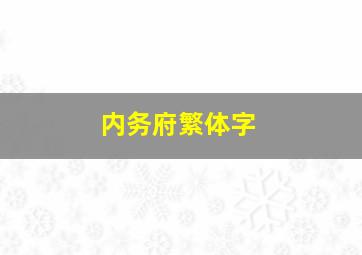 内务府繁体字